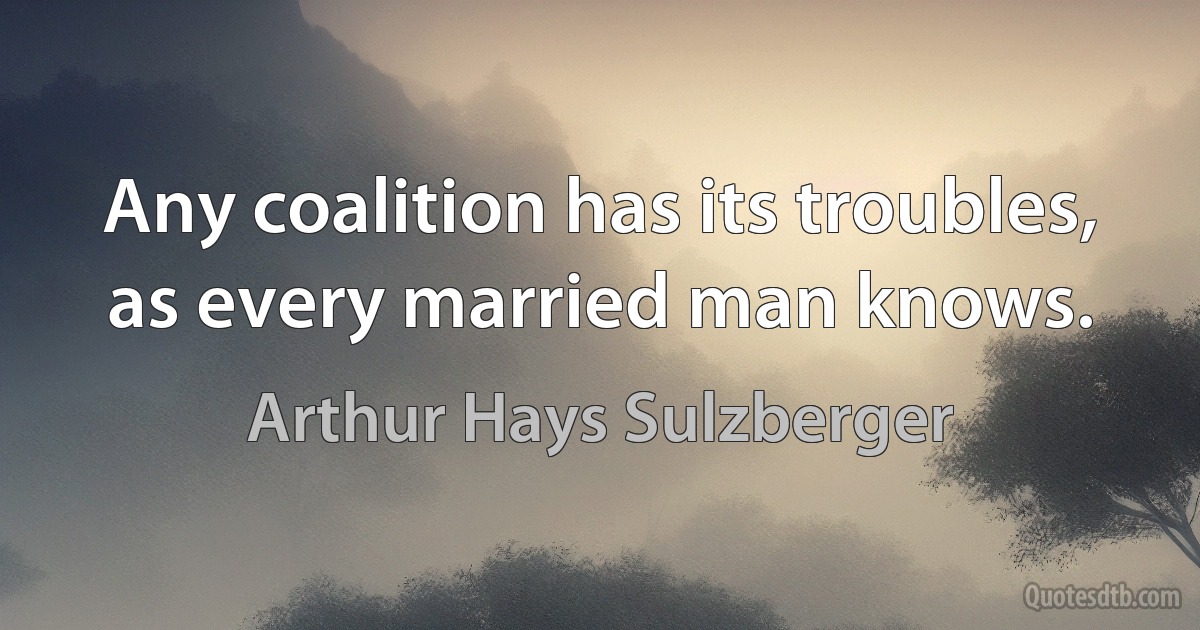 Any coalition has its troubles, as every married man knows.

Arthur Hays Sulzberger

Quotesdtb.com